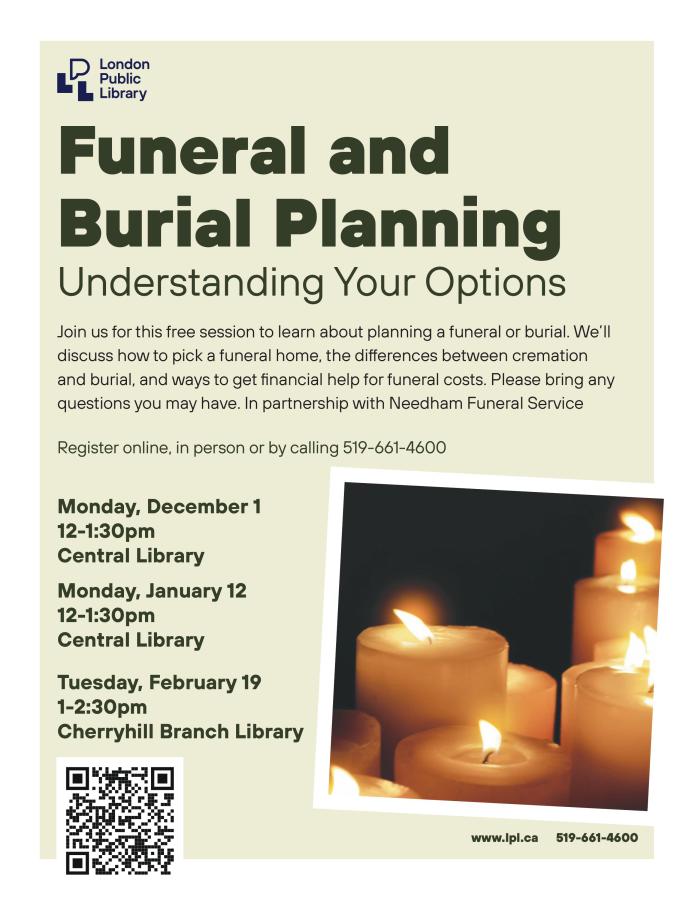 London Public Library

Funeral and Burial Planning

Understanding Your Options

Join us for this free session to learn about planning a funeral or burial. We'll discuss how to pick a funeral home, the differences between cremation and burial, and ways to get financial help for funeral costs. Please bring any questions you may have. In partnership with Needham Funeral Service

Register online, in person or by calling 519-661-4600

Monday, December 1
12-1:30pm
Central Library

Monday, January 12
12-1:30pm
Central Library

Tuesday, February 19
1-2:30pm
Cherryhill Branch Library

www.lpl.ca 519-661-4600